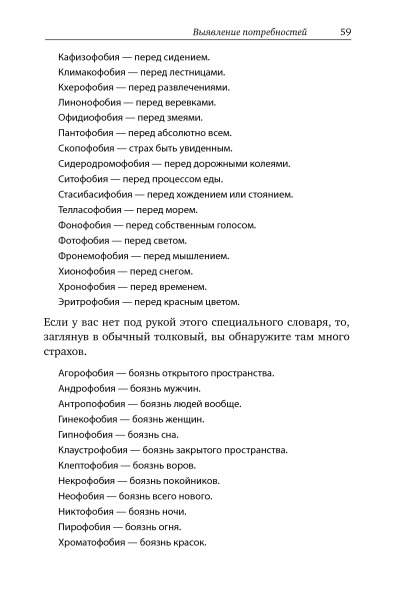 Выявление потребностей 59

Кафизофобия — перед сидением.
Климакофобия — перед лестницами.
Кхерофобия — перед развлечениями.
Линонофобия — перед веревками.
Офидиофобия — перед змеями.
Пантофобия — перед абсолютно всем.
Скопофобия — страх быть увиденным.
Сидеродромофобия — перед дорожными колеями.
Ситофобия — перед процессом еды.
Стасибасифобия — перед хождением или стоянием.
Телласофобия — перед морем.
Фонофобия — перед собственным голосом.
Фотофобия — перед светом.
Фронемофобия — перед мышлением.
Хионофобия — перед снегом.
Хронофобия — перед временем.
Эритрофобия — перед красным цветом.

Если у вас нет под рукой этого специального словаря, то, заглянув в обычный толковый, вы обнаружите там много страхов.

Агорофобия — боязнь открытого пространства.
Андрофобия — боязнь мужчин.
Антропофобия — боязнь людей вообще.
Гинекофобия — боязнь женщин.
Гипнофобия — боязнь сна.
Клаустрофобия — боязнь закрытого пространства.
Клептофобия — боязнь воров.
Некрофобия — боязнь покойников.
Неофобия — боязнь всего нового.
Никтофобия — боязнь ночи.
Пирофобия — боязнь огня.
Хроматофобия — боязнь красок.